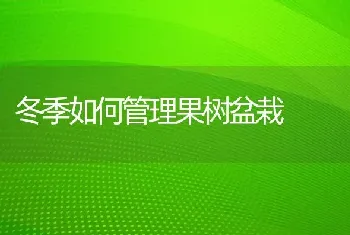 冬季如何管理果树盆栽